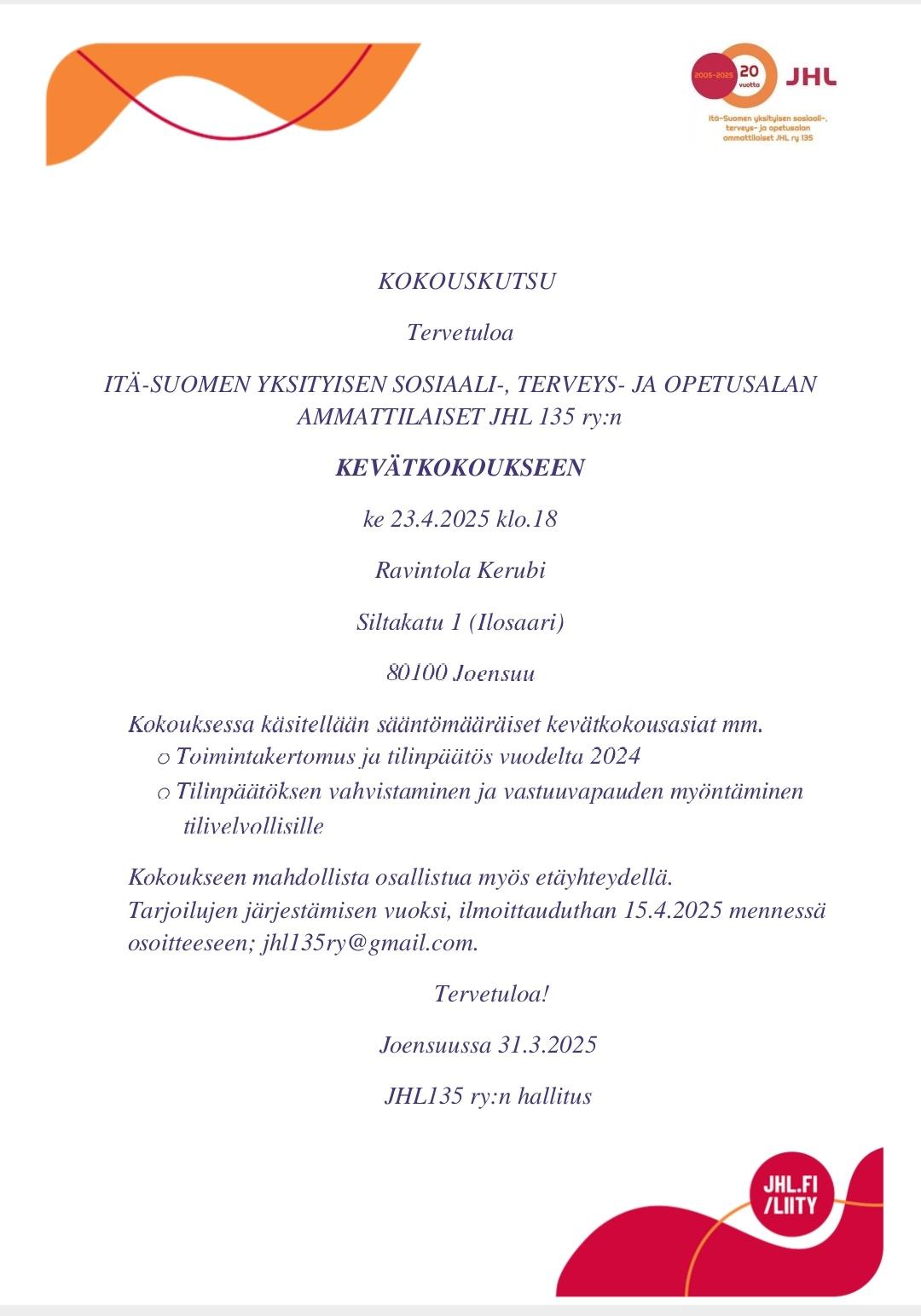 2005-2025 20 vuotta JHL
Itä-Suomen yksityisen sosiaali-, terveys- ja opetusalan ammattilaiset JHL ry 135

KOKOUSKUTSU

Tervetuloa

ITÄ-SUOMEN YKSITYISEN SOSIAALI-, TERVEYS- JA OPETUSALAN AMMATTILAISET JHL 135 ry:n

KEVÄTKOKOUKSEEN

ke 23.4.2025 klo.18

Ravintola Kerubi

Siltakatu 1 (Ilosaari)

80100 Joensuu

Kokouksessa käsitellään sääntömääräiset kevätkokousasiat mm.
o Toimintakertomus ja tilinpäätös vuodelta 2024
o Tilinpäätöksen vahvistaminen ja vastuuvapauden myöntäminen tilivelvollisille

Kokoukseen mahdollista osallistua myös etäyhteydellä.
Tarjoilujen järjestämisen vuoksi, ilmoittauduthan 15.4.2025 mennessä osoitteeseen; jhl135ry@gmail.com.

Tervetuloa!

Joensuussa 31.3.2025

JHL135 ry:n hallitus

JHL.FI /LIITY